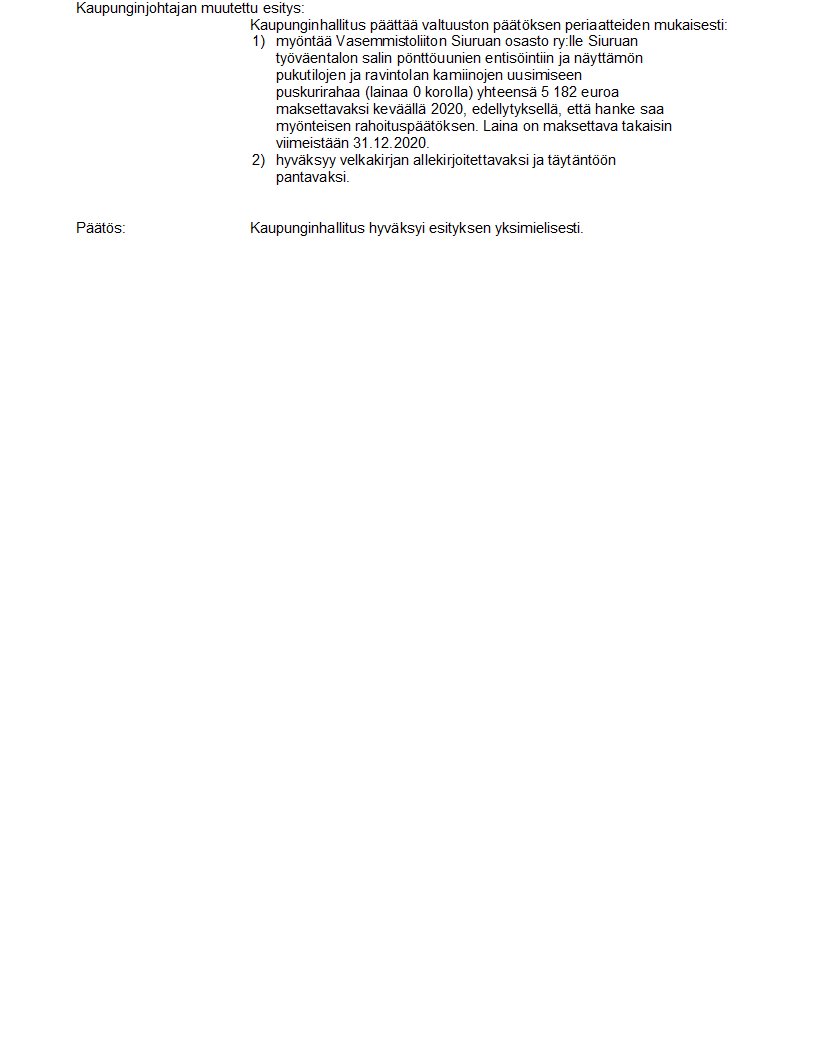 Kaupunginjohtajan muutettu esitys:

Kaupunginhallitus päättää valtuuston päätöksen periaatteiden mukaisesti:
1) myöntää Vasemmistoliiton Siuruan osasto ry:lle Siuruan työväentalon salin pönttöuunien entisöintiin ja näyttämön pukutilojen ja ravintolan kamiinojen uusimiseen puskurirahaa (lainaa 0 korolla) yhteensä 5 182 euroa maksettavaksi keväällä 2020, edellytyksellä, että hanke saa myönteisen rahoituspäätöksen. Laina on maksettava takaisin viimeistään 31.12.2020.
2) hyväksyy velkakirjan allekirjoitettavaksi ja täytäntöön pantavaksi.

Päätös:

Kaupunginhallitus hyväksyi esityksen yksimielisesti.